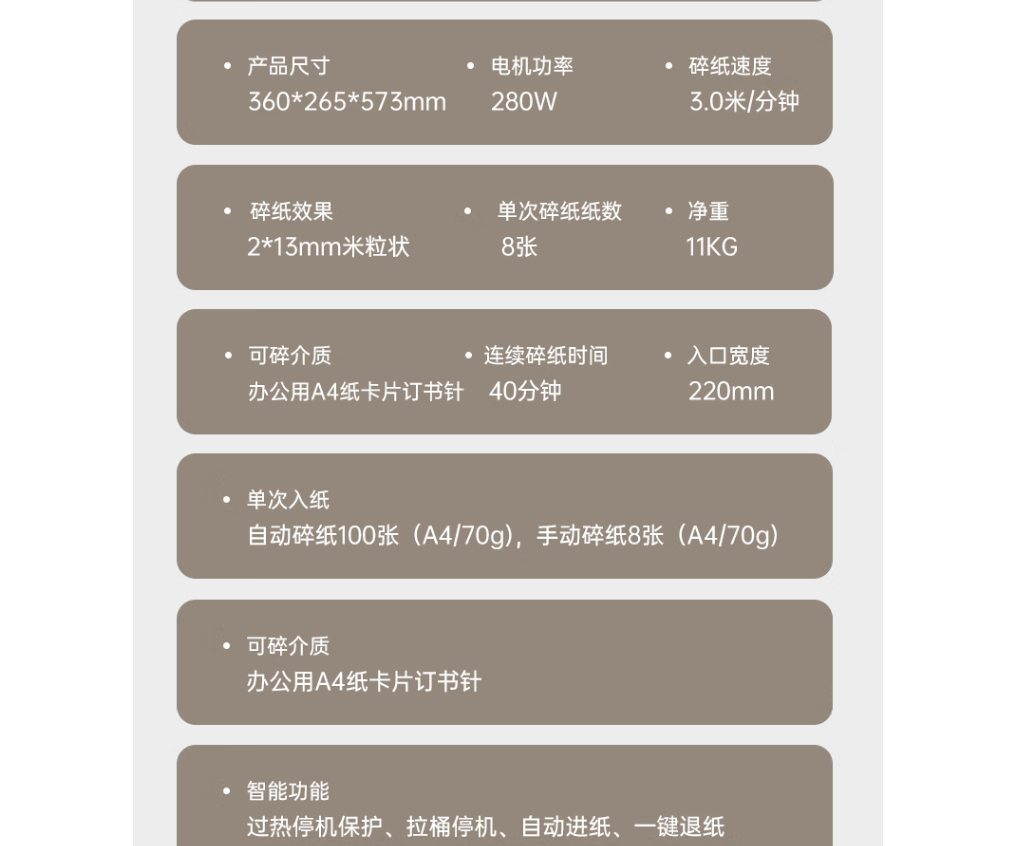 • 产品尺寸
360*265*573mm

• 电机功率
280W

• 碎纸速度
3.0米/分钟

• 碎纸效果
2*13mm米粒状

• 单次碎纸纸数
8张

• 净重
11KG

• 可碎介质
办公用A4纸卡片订书针

• 连续碎纸时间
40分钟

• 入口宽度
220mm

• 单次入纸
自动碎纸100张（A4/70g），手动碎纸8张（A4/70g）

• 可碎介质
办公用A4纸卡片订书针

• 智能功能
过热停机保护、拉桶停机、自动进纸、一键退纸